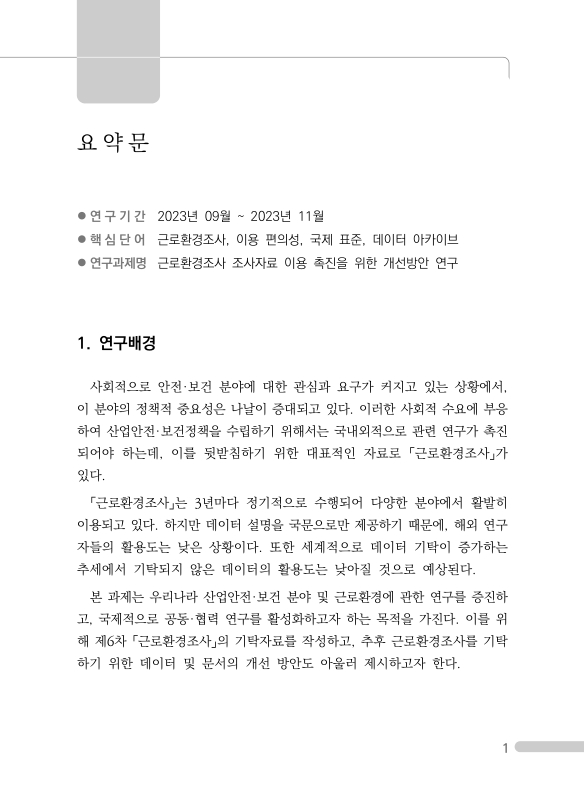 요 약 문

● 연 구 기 간 2023년 09월 ~ 2023년 11월
● 핵 심 단 어 근로환경조사, 이용 편의성, 국제 표준, 데이터 아카이브
● 연구과제명 근로환경조사 조사자료 이용 촉진을 위한 개선방안 연구

1. 연구배경

사회적으로 안전·보건 분야에 대한 관심과 요구가 커지고 있는 상황에서, 이 분야의 정책적 중요성은 나날이 증대되고 있다. 이러한 사회적 수요에 부응하여 산업안전·보건정책을 수립하기 위해서는 국내외적으로 관련 연구가 촉진되어야 하는데, 이를 뒷받침하기 위한 대표적인 자료로 「근로환경조사」가 있다.

「근로환경조사」는 3년마다 정기적으로 수행되어 다양한 분야에서 활발히 이용되고 있다. 하지만 데이터 설명을 국문으로만 제공하기 때문에, 해외 연구자들의 활용도는 낮은 상황이다. 또한 세계적으로 데이터 기탁이 증가하는 추세에서 기탁되지 않은 데이터의 활용도는 낮아질 것으로 예상된다.

본 과제는 우리나라 산업안전·보건 분야 및 근로환경에 관한 연구를 증진하고, 국제적으로 공동·협력 연구를 활성화하고자 하는 목적을 가진다. 이를 위해 제6차 「근로환경조사」의 기탁자료를 작성하고, 추후 근로환경조사를 기탁하기 위한 데이터 및 문서의 개선 방안도 아울러 제시하고자 한다.

1